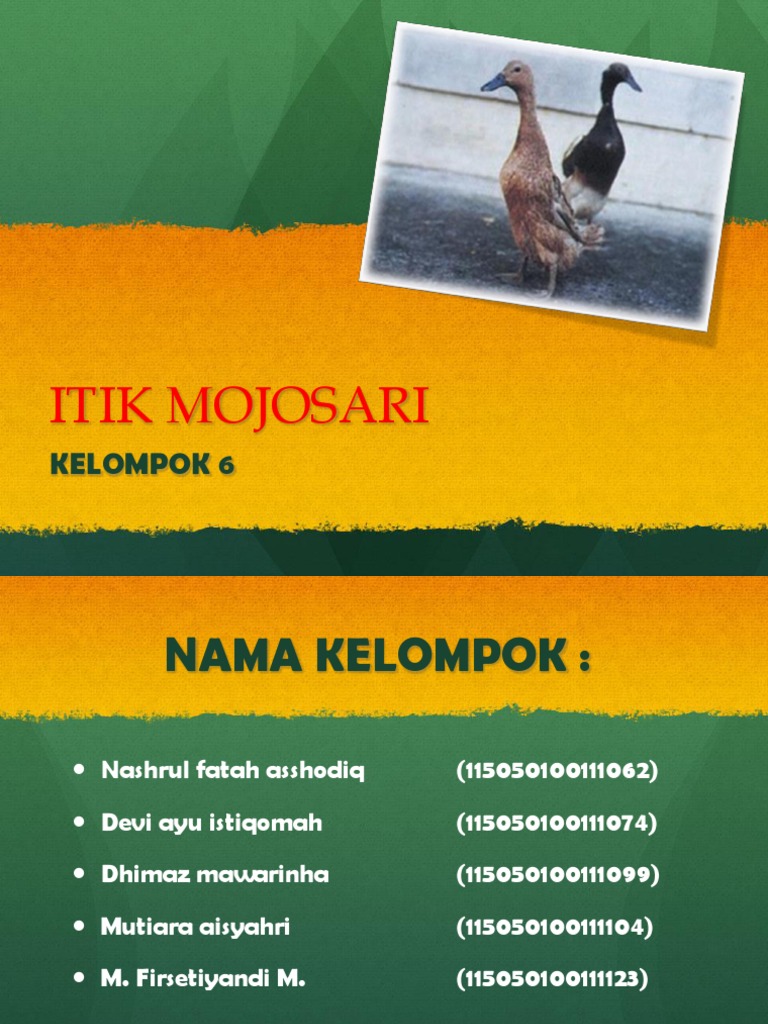 ITIK MOJOSARI

KELOMPOK 6

NAMA KELOMPOK :

• Nashrul fatah asshodiq (115050100111062)
• Devi ayu istiqomah (115050100111074)
• Dhimaz mawarinha (115050100111099)
• Mutiara aisyahri (115050100111104)
• M. Firsetiyandi M. (115050100111123)